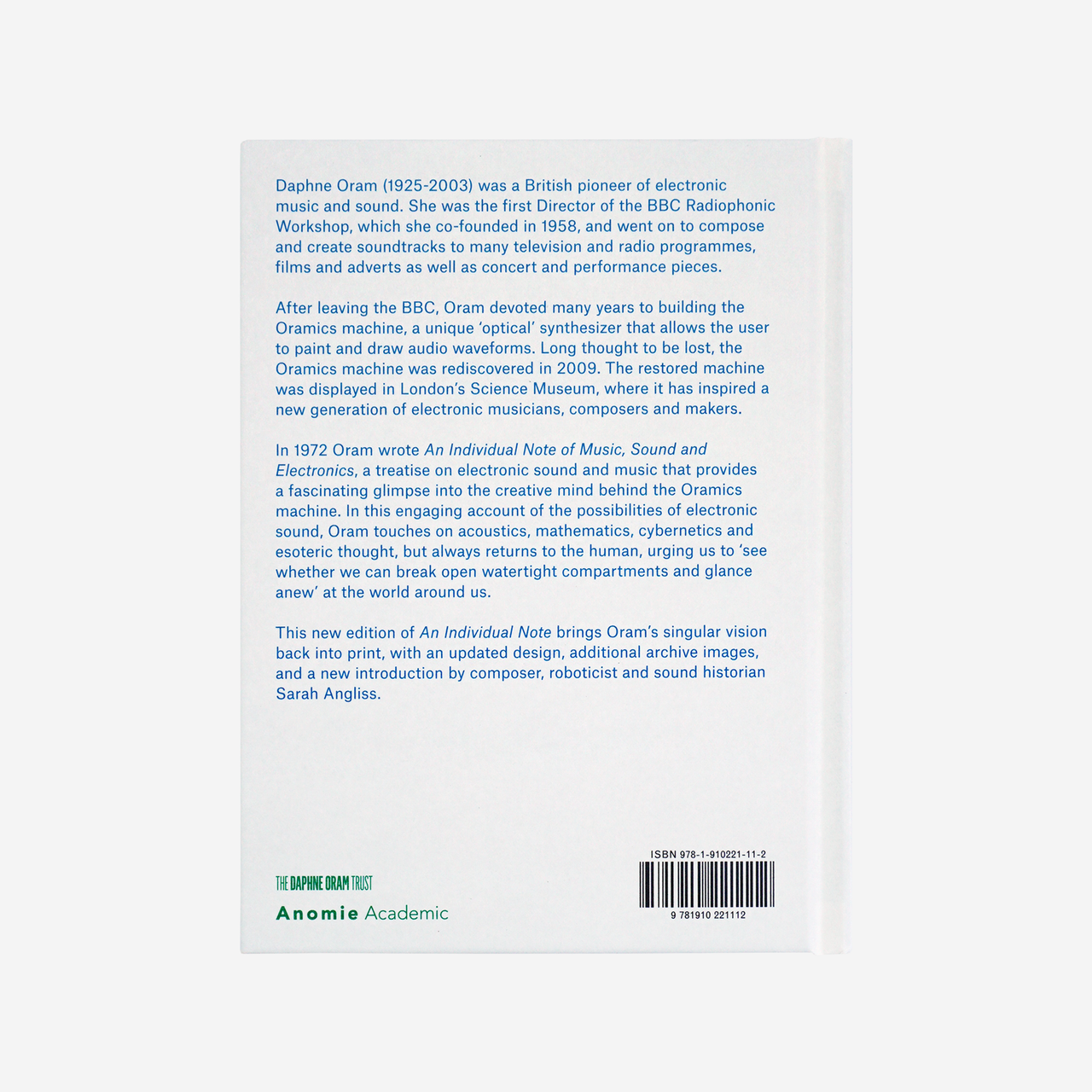 Daphne Oram (1925-2003) was a British pioneer of electronic music and sound. She was the first Director of the BBC Radiophonic Workshop, which she co-founded in 1958, and went on to compose and create soundtracks to many television and radio programmes, films and adverts as well as concert and performance pieces.

After leaving the BBC, Oram devoted many years to building the Oramics machine, a unique 'optical' synthesizer that allows the user to paint and draw audio waveforms. Long thought to be lost, the Oramics machine was rediscovered in 2009. The restored machine was displayed in London's Science Museum, where it has inspired a new generation of electronic musicians, composers and makers.

In 1972 Oram wrote An Individual Note of Music, Sound and Electronics, a treatise on electronic sound and music that provides a fascinating glimpse into the creative mind behind the Oramics machine. In this engaging account of the possibilities of electronic sound, Oram touches on acoustics, mathematics, cybernetics and esoteric thought, but always returns to the human, urging us to 'see whether we can break open watertight compartments and glance anew' at the world around us.

This new edition of An Individual Note brings Oram's singular vision back into print, with an updated design, additional archive images, and a new introduction by composer, roboticist and sound historian Sarah Angliss.

THE DAPHNE ORAM TRUST
Anomie Academic

ISBN 978-1-910221-11-2
9 781910 221112